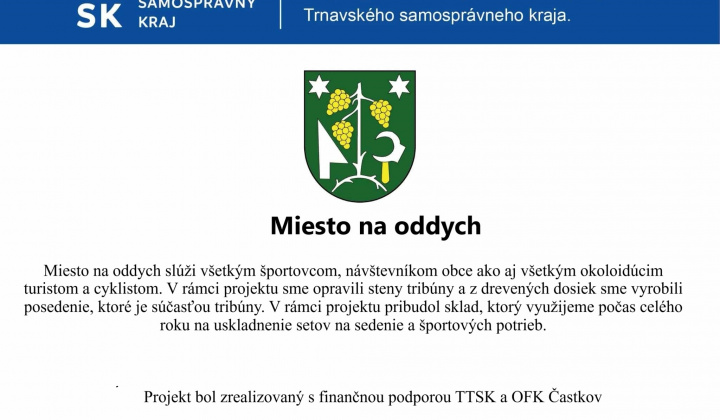 SK SAMOSPRÁVNY KRAJ

Trnavského samosprávneho kraja.

Miesto na oddych

Miesto na oddych slúži všetkým športovcom, návštevníkom obce ako aj všetkým okoloidúcim turistom a cyklistom. V rámci projektu sme opravili steny tribúny a z drevených dosiek sme vyrobili posedenie, ktoré je súčasťou tribúny. V rámci projektu pribudol sklad, ktorý využijeme počas celého roku na uskladnenie setov na sedenie a športových potrieb.

Projekt bol zrealizovaný s finančnou podporou TTSK a OFK Častkov